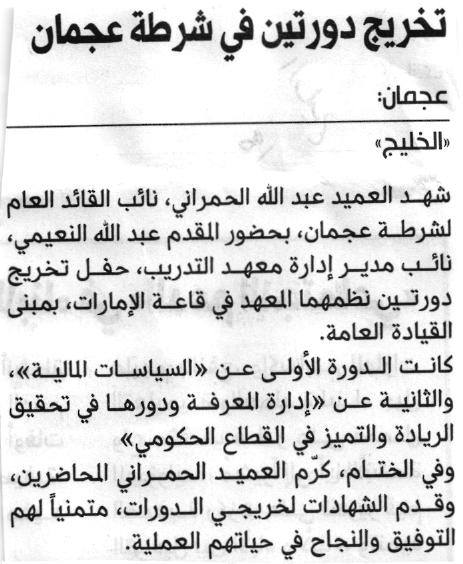 تخريج دورتين في شرطة عجمان

عجمان:

«الخليج»

شهد العميد عبد الله الحمراني، نائب القائد العام لشرطة عجمان، بحضور المقدم عبد الله النعيمي، نائب مدير إدارة معهد التدريب، حفل تخريج دورتين نظمهما المعهد في قاعة الإمارات، بمبنى القيادة العامة.

كانت الدورة الأولى عن «السياسات المالية»، والثانية عن «إدارة المعرفة ودورها في تحقيق الريادة والتميز في القطاع الحكومي»

وفي الختام، كرّم العميد الحمراني المحاضرين، وقدم الشهادات لخريجي الدورات، متمنياً لهم التوفيق والنجاح في حياتهم العملية.